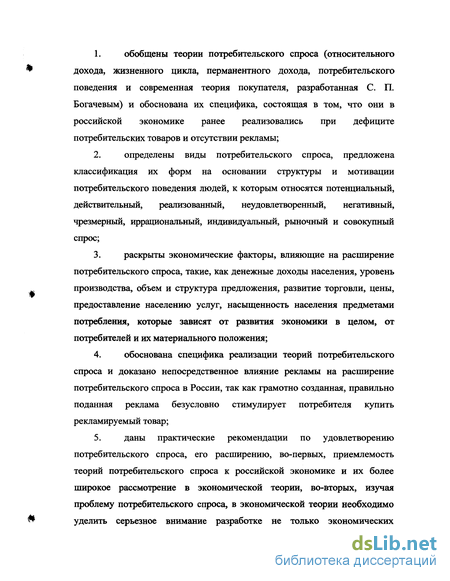 1. обобщены теории потребительского спроса (относительного дохода, жизненного цикла, перманентного дохода, потребительского поведения и современная теория покупателя, разработанная С. П. Богачевым) и обоснована их специфика, состоящая в том, что они в российской экономике ранее реализовались при дефиците потребительских товаров и отсутствии рекламы;

2. определены виды потребительского спроса, предложена классификация их форм на основании структуры и мотивации потребительского поведения людей, к которым относятся потенциальный, действительный, реализованный, неудовлетворенный, негативный, чрезмерный, иррациональный, индивидуальный, рыночный и совокупный спрос;

3. раскрыты экономические факторы, влияющие на расширение потребительского спроса, такие, как денежные доходы населения, уровень производства, объем и структура предложения, развитие торговли, цены, предоставление населению услуг, насыщенность населения предметами потребления, которые зависят от развития экономики в целом, от потребителей и их материального положения;

4. обоснована специфика реализации теорий потребительского спроса и доказано непосредственное влияние рекламы на расширение потребительского спроса в России, так как грамотно созданная, правильно поданная реклама безусловно стимулирует потребителя купить рекламируемый товар;

5. даны практические рекомендации по удовлетворению потребительского спроса, его расширению, во-первых, приемлемость теорий потребительского спроса к российской экономике и их более широкое рассмотрение в экономической теории, во-вторых, изучая проблему потребительского спроса, в экономической теории необходимо уделить серьезное внимание разработке не только экономических

dsLib.net
библиотека диссертаций